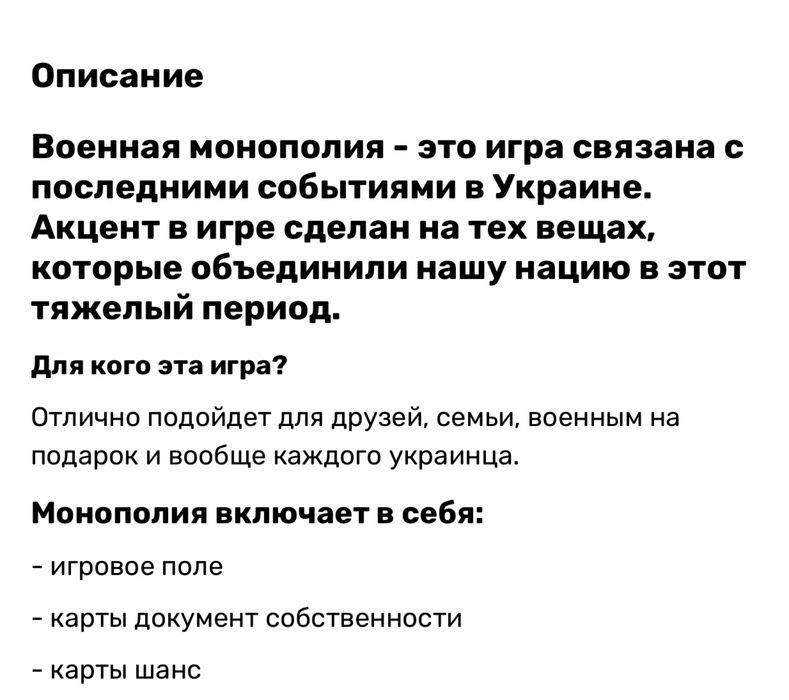 Описание

Военная монополия - это игра связана с последними событиями в Украине. Акцент в игре сделан на тех вещах, которые объединили нашу нацию в этот тяжелый период.

Для кого эта игра?

Отлично подойдет для друзей, семьи, военным на подарок и вообще каждого украинца.

Монополия включает в себя:

- игровое поле

- карты документ собственности

- карты шанс